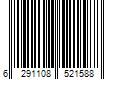 6 291108 521588